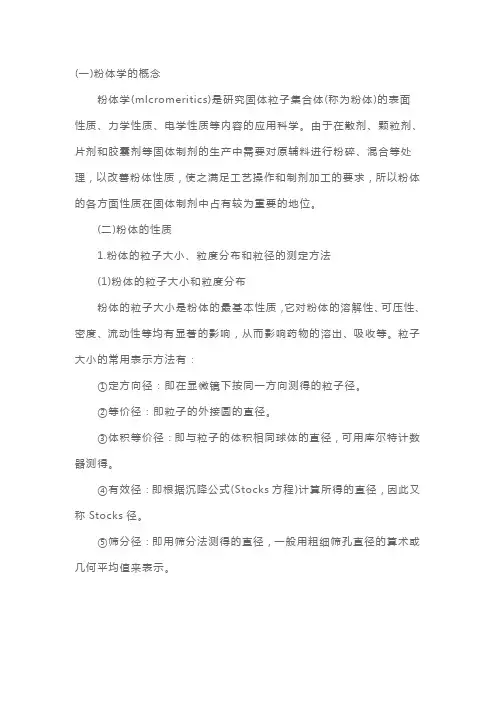 (一)粉体学的概念

粉体学(mlcromeritics)是研究固体粒子集合体(称为粉体)的表面性质、力学性质、电学性质等内容的应用科学。由于在散剂、颗粒剂、片剂和胶囊剂等固体制剂的生产中需要对原辅料进行粉碎、混合等处理，以改善粉体性质，使之满足工艺操作和制剂加工的要求，所以粉体的各方面性质在固体制剂中占有较为重要的地位。

(二)粉体的性质

1.粉体的粒子大小、粒度分布和粒径的测定方法

(1)粉体的粒子大小和粒度分布

粉体的粒子大小是粉体的最基本性质，它对粉体的溶解性、可压性、密度、流动性等均有显著的影响，从而影响药物的溶出、吸收等。粒子大小的常用表示方法有：

①定方向径：即在显微镜下按同一方向测得的粒子径。

②等价径：即粒子的外接圆的直径。

③体积等价径：即与粒子的体积相同球体的直径，可用库尔特计数器测得。

④有效径：即根据沉降公式(Stocks 方程)计算所得的直径，因此又称 Stocks 径。

⑤筛分径：即用筛分法测得的直径，一般用粗细筛孔直径的算术或几何平均值来表示。